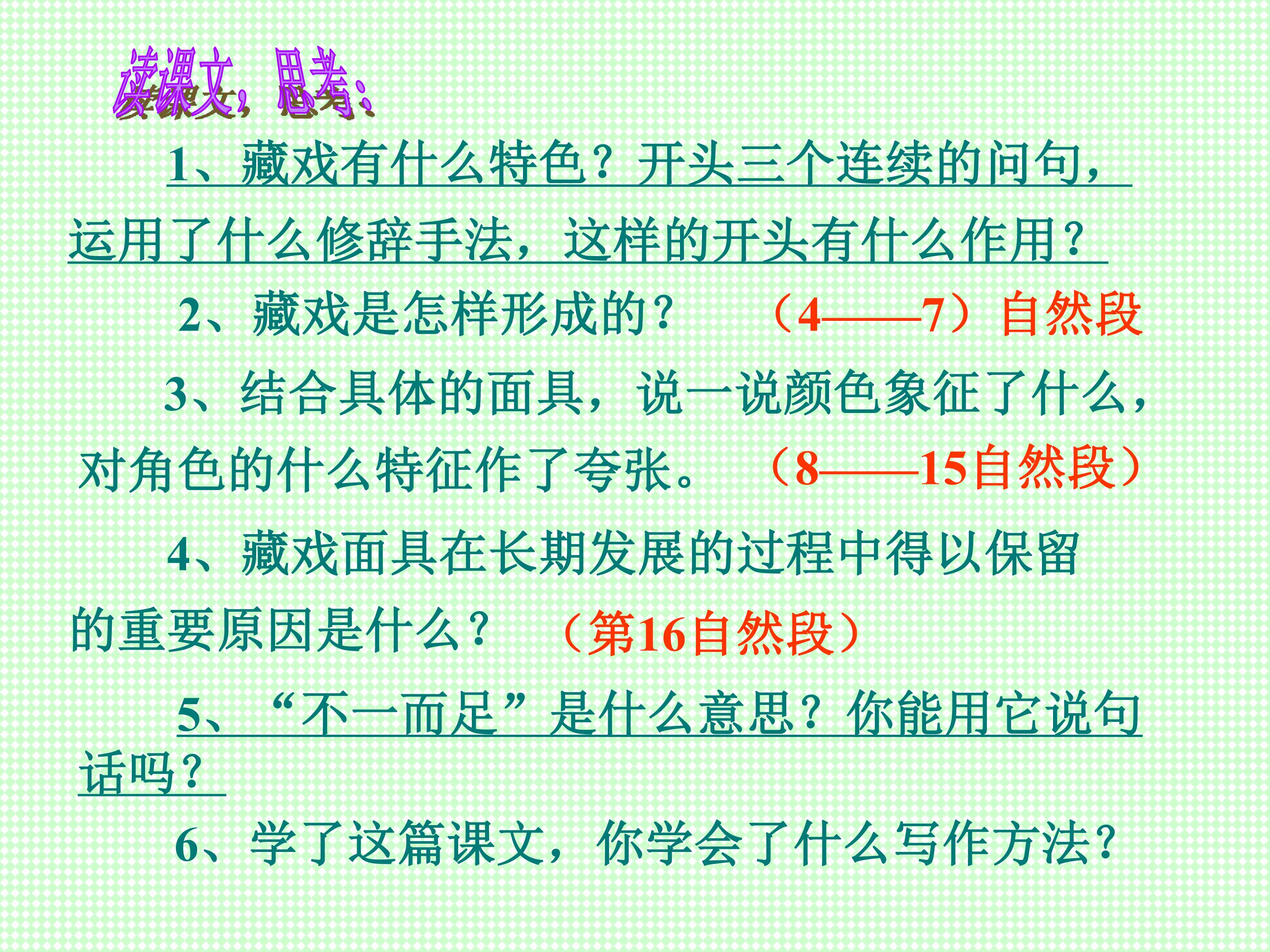 读课文，思考：

1、藏戏有什么特色？开头三个连续的问句，运用了什么修辞手法，这样的开头有什么作用？

2、藏戏是怎样形成的？ （4——7）自然段

3、结合具体的面具，说一说颜色象征了什么，对角色的什么特征作了夸张。 （8——15自然段）

4、藏戏面具在长期发展的过程中得以保留的重要原因是什么？ （第16自然段）

5、“不一而足”是什么意思？你能用它说句话吗？

6、学了这篇课文，你学会了什么写作方法？